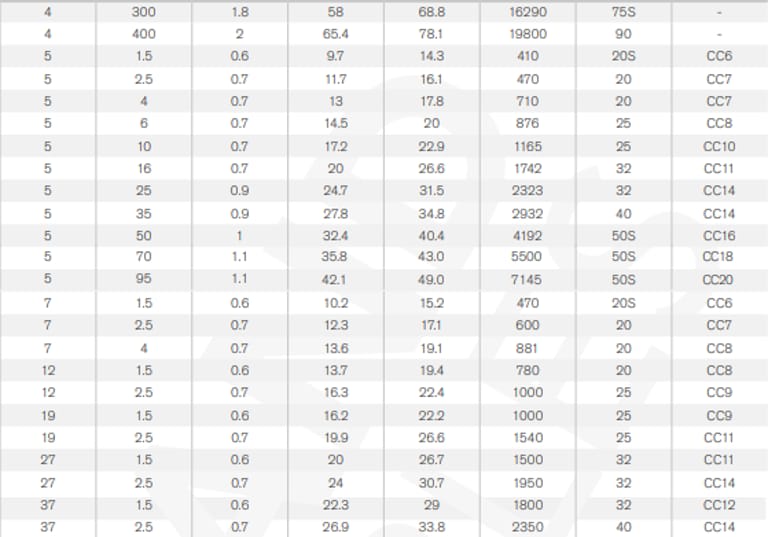 | 4 | 300 | 1.8 | 58 | 68.8 | 16290 | 75S | - |
|---|---|---|---|---|---|---|---|
| 4 | 400 | 2 | 65.4 | 78.1 | 19800 | 90 | - |
| 5 | 1.5 | 0.6 | 9.7 | 14.3 | 410 | 20S | CC6 |
| 5 | 2.5 | 0.7 | 11.7 | 16.1 | 470 | 20 | CC7 |
| 5 | 4 | 0.7 | 13 | 17.8 | 710 | 20 | CC7 |
| 5 | 6 | 0.7 | 14.5 | 20 | 876 | 25 | CC8 |
| 5 | 10 | 0.7 | 17.2 | 22.9 | 1165 | 25 | CC10 |
| 5 | 16 | 0.7 | 20 | 26.6 | 1742 | 32 | CC11 |
| 5 | 25 | 0.9 | 24.7 | 31.5 | 2323 | 32 | CC14 |
| 5 | 35 | 0.9 | 27.8 | 34.8 | 2932 | 40 | CC14 |
| 5 | 50 | 1 | 32.4 | 40.4 | 4192 | 50S | CC16 |
| 5 | 70 | 1.1 | 35.8 | 43.0 | 5500 | 50S | CC18 |
| 5 | 95 | 1.1 | 42.1 | 49.0 | 7145 | 50S | CC20 |
| 7 | 1.5 | 0.6 | 10.2 | 15.2 | 470 | 20S | CC6 |
| 7 | 2.5 | 0.7 | 12.3 | 17.1 | 600 | 20 | CC7 |
| 7 | 4 | 0.7 | 13.6 | 19.1 | 881 | 20 | CC8 |
| 12 | 1.5 | 0.6 | 13.7 | 19.4 | 780 | 20 | CC8 |
| 12 | 2.5 | 0.7 | 16.3 | 22.4 | 1000 | 25 | CC9 |
| 19 | 1.5 | 0.6 | 16.2 | 22.2 | 1000 | 25 | CC9 |
| 19 | 2.5 | 0.7 | 19.9 | 26.6 | 1540 | 25 | CC11 |
| 27 | 1.5 | 0.6 | 20 | 26.7 | 1500 | 32 | CC11 |
| 27 | 2.5 | 0.7 | 24 | 30.7 | 1950 | 32 | CC14 |
| 37 | 1.5 | 0.6 | 22.3 | 29 | 1800 | 32 | CC12 |
| 37 | 2.5 | 0.7 | 26.9 | 33.8 | 2350 | 40 | CC14 |